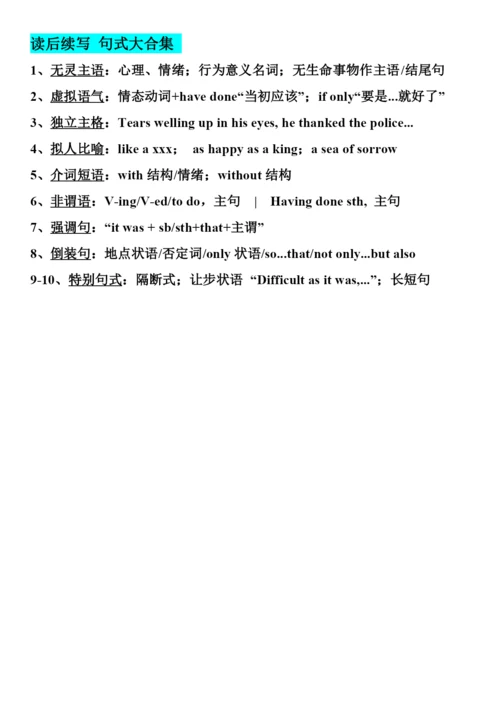 读后续写 句式大合集

1、无灵主语：心理、情绪；行为意义名词；无生命事物作主语/结尾句

2、虚拟语气：情态动词+have done“当初应该”；if only“要是...就好了”

3、独立主格：Tears welling up in his eyes, he thanked the police...

4、拟人比喻：like a xxx； as happy as a king；a sea of sorrow

5、介词短语：with 结构/情绪；without 结构

6、非谓语：V-ing/V-ed/to do，主句 | Having done sth, 主句

7、强调句：“it was + sb/sth+that+主谓”

8、倒装句：地点状语/否定词/only 状语/so...that/not only...but also

9-10、特别句式：隔断式；让步状语 “Difficult as it was,...”；长短句